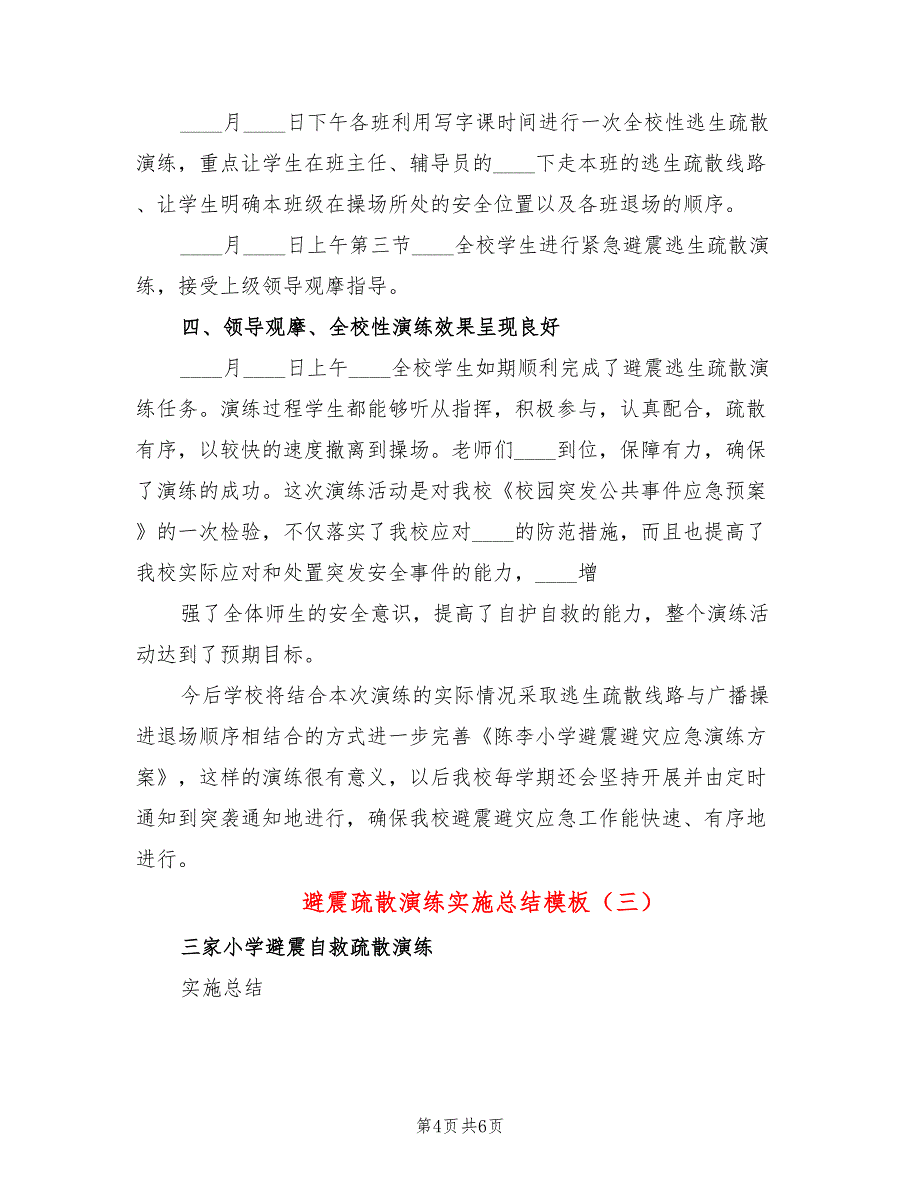 ____月____日下午各班利用写字课时间进行一次全校性逃生疏散演练，重点让学生在班主任、辅导员的____下走本班的逃生疏散线路、让学生明确本班级在操场所处的安全位置以及各班退场的顺序。

____月____日上午第三节____全校学生进行紧急避震逃生疏散演练，接受上级领导观摩指导。

四、领导观摩、全校性演练效果呈现良好

____月____日上午____全校学生如期顺利完成了避震逃生疏散演练任务。演练过程学生都能够听从指挥，积极参与，认真配合，疏散有序，以较快的速度撤离到操场。老师们____到位，保障有力，确保了演练的成功。这次演练活动是对我校《校园突发公共事件应急预案》的一次检验，不仅落实了我校应对____的防范措施，而且也提高了我校实际应对和处置突发安全事件的能力，____增

强了全体师生的安全意识，提高了自护自救的能力，整个演练活动达到了预期目标。

今后学校将结合本次演练的实际情况采取逃生疏散线路与广播操进退场顺序相结合的方式进一步完善《陈李小学避震避灾应急演练方案》，这样的演练很有意义，以后我校每学期还会坚持开展并由定时通知到突袭通知地进行，确保我校避震避灾应急工作能快速、有序地进行。

避震疏散演练实施总结模板（三）

三家小学避震自救疏散演练

实施总结

第4页 共6页